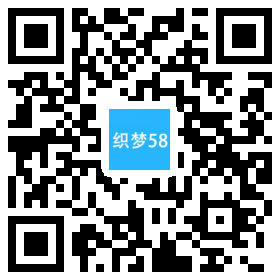 织梦58